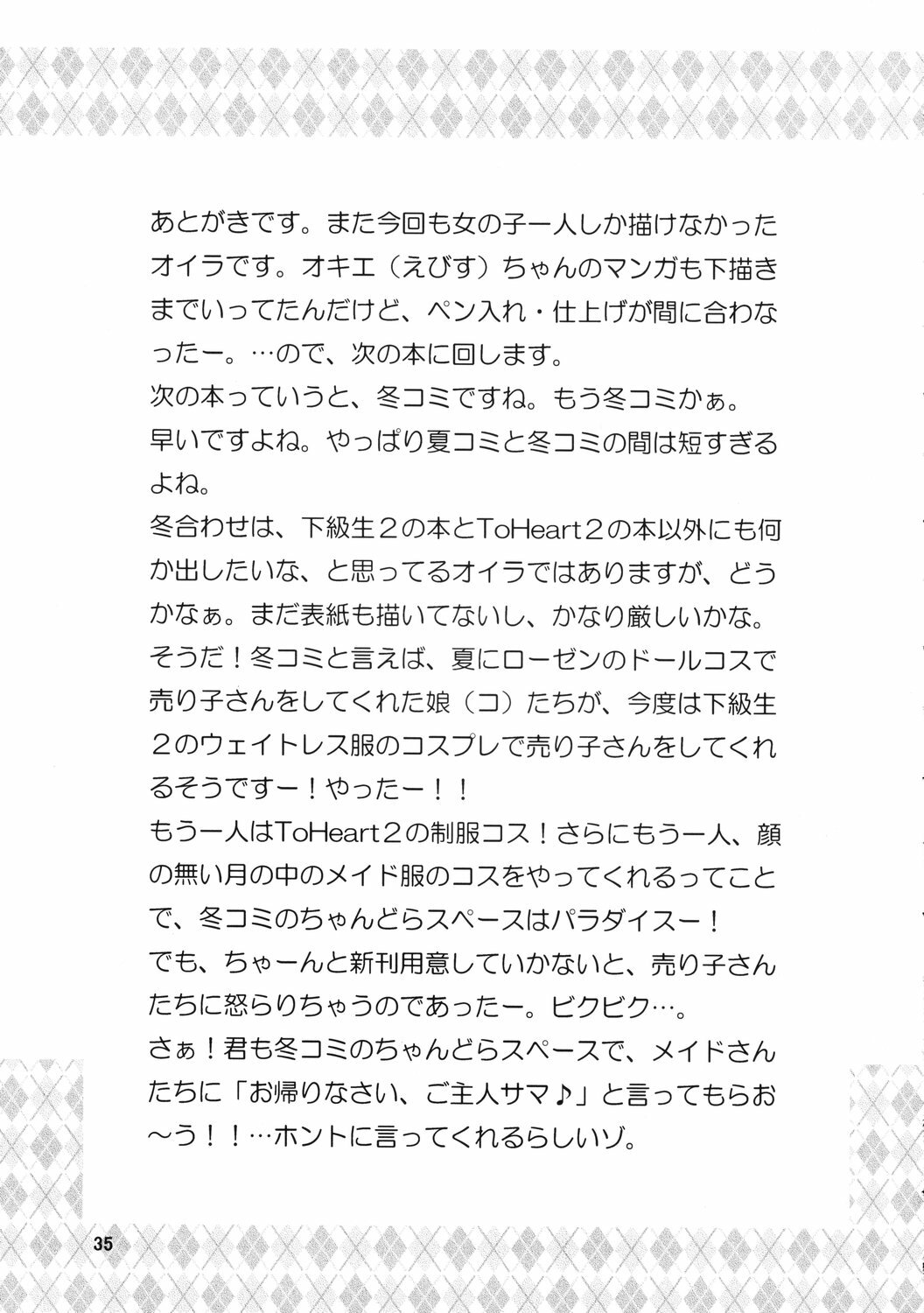 あとがきです。また今回も女の子一人しか描けなかったオイラです。オキエ（えびす）ちゃんのマンガも下描きまでいってたんだけど、ペン入れ・仕上げが間に合わなったー。…ので、次の本に回します。

次の本っていうと、冬コミですね。もう冬コミかぁ。

早いですよね。やっぱり夏コミと冬コミの間は短すぎるよね。

冬合わせは、下級生２の本とToHeart２の本以外にも何か出したいな、と思ってるオイラではありますが、どうかなぁ。まだ表紙も描いてないし、かなり厳しいかな。

そうだ！冬コミと言えば、夏にローゼンのドールコスで売り子さんをしてくれた娘（コ）たちが、今度は下級生２のウェイトレス服のコスプレで売り子さんをしてくれるそうですー！やったー！！

もう一人はToHeart２の制服コス！さらにもう一人、顔の無い月の中のメイド服のコスをやってくれるってことで、冬コミのちゃんどらスペースはパラダイスー！

でも、ちゃーんと新刊用意していかないと、売り子さんたちに怒らりちゃうのであったー。ビクビク…。

さぁ！君も冬コミのちゃんどらスペースで、メイドさんたちに「お帰りなさい、ご主人サマ♪」と言ってもらお～う！！…ホントに言ってくれるらしいゾ。

35